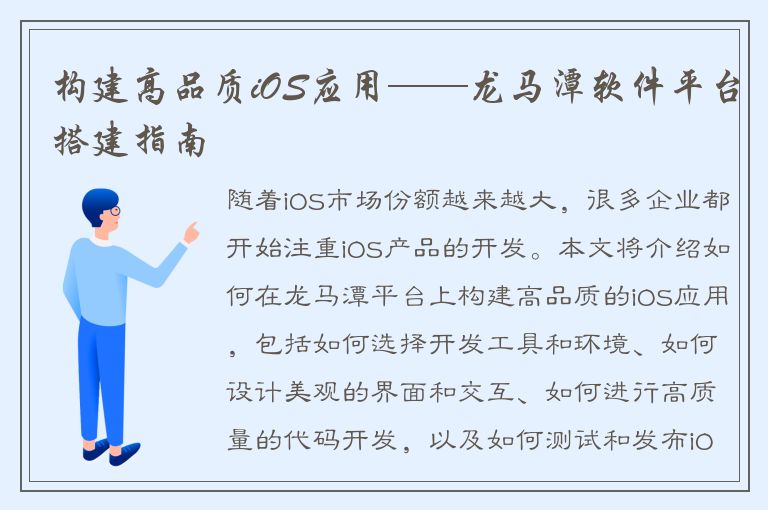 构建高品质iOS应用——龙马潭软件平台搭建指南

随着iOS市场份额越来越大，很多企业都开始注重iOS产品的开发。本文将介绍如何在龙马潭平台上构建高品质的iOS应用，包括如何选择开发工具和环境、如何设计美观的界面和交互、如何进行高质量的代码开发，以及如何测试和发布iO